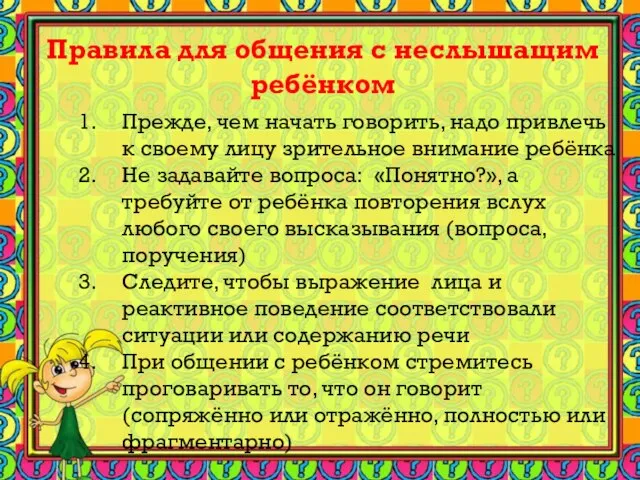 Правила для общения с неслышащим ребёнком

1. Прежде, чем начать говорить, надо привлечь к своему лицу зрительное внимание ребёнка
2. Не задавайте вопроса: «Понятно?», а требуйте от ребёнка повторения вслух любого своего высказывания (вопроса, поручения)
3. Следите, чтобы выражение лица и реактивное поведение соответствовали ситуации или содержанию речи
4. При общении с ребёнком стремитесь проговаривать то, что он говорит (сопряжённо или отражённо, полностью или фрагментарно)